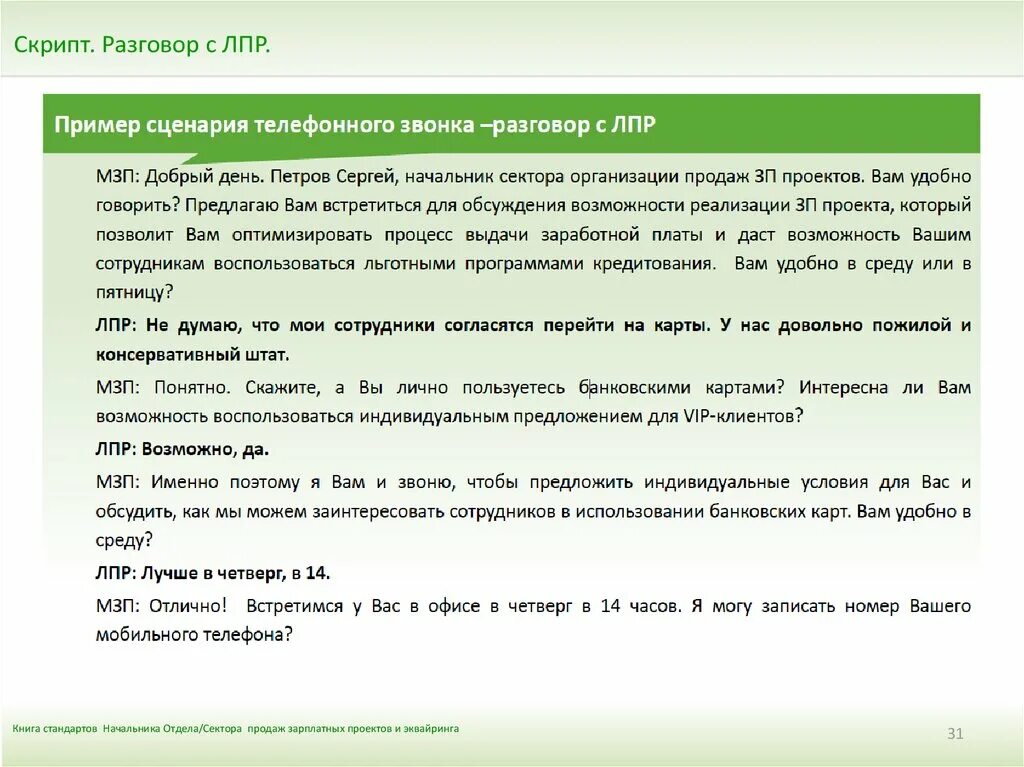 Скрипт. Разговор с ЛПР.

Пример сценария телефонного звонка –разговор с ЛПР

МЗП: Добрый день. Петров Сергей, начальник сектора организации продаж ЗП проектов. Вам удобно говорить? Предлагаю Вам встретиться для обсуждения возможности реализации ЗП проекта, который позволит Вам оптимизировать процесс выдачи заработной платы и даст возможность Вашим сотрудникам воспользоваться льготными программами кредитования. Вам удобно в среду или в пятницу?

ЛПР: Не думаю, что мои сотрудники согласятся перейти на карты. У нас довольно пожилой и консервативный штат.

МЗП: Понятно. Скажите, а Вы лично пользуетесь банковскими картами? Интересна ли Вам возможность воспользоваться индивидуальным предложением для VIP-клиентов?

ЛПР: Возможно, да.

МЗП: Именно поэтому я Вам и звоню, чтобы предложить индивидуальные условия для Вас и обсудить, как мы можем заинтересовать сотрудников в использовании банковских карт. Вам удобно в среду?

ЛПР: Лучше в четверг, в 14.

МЗП: Отлично! Встретимся у Вас в офисе в четверг в 14 часов. Я могу записать номер Вашего мобильного телефона?

Книга стандартов Начальника Отдела/Сектора продаж зарплатных проектов и эквайринга

31